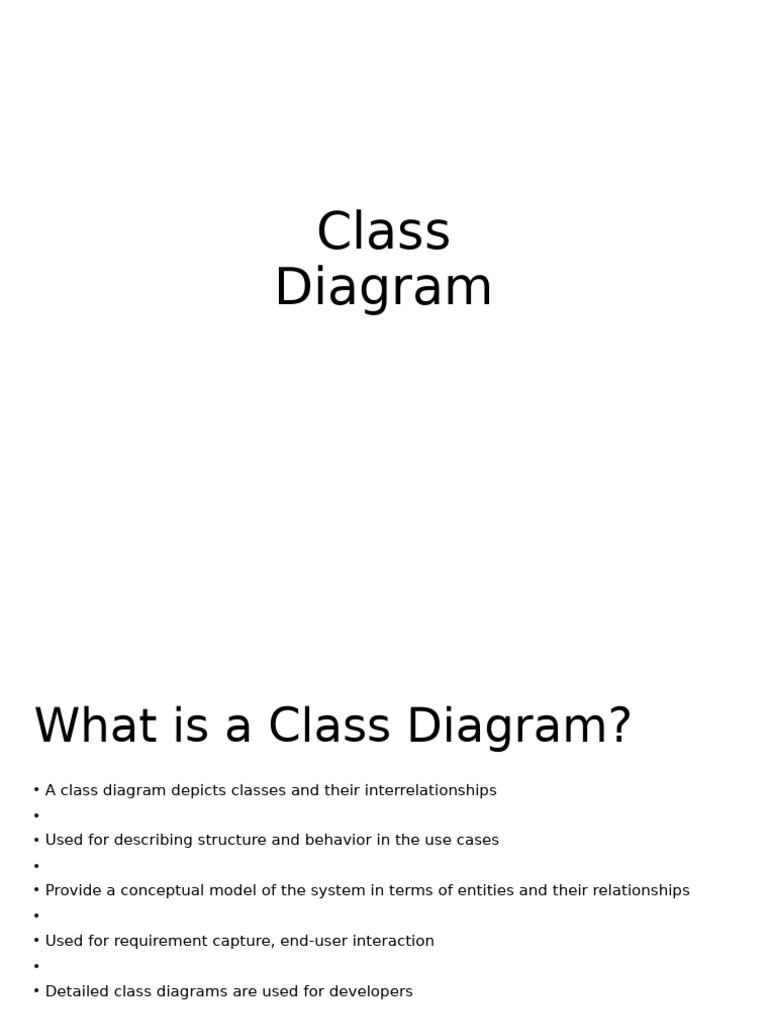 Class
Diagram

What is a Class Diagram?

• A class diagram depicts classes and their interrelationships
•
• Used for describing structure and behavior in the use cases
•
• Provide a conceptual model of the system in terms of entities and their relationships
•
• Used for requirement capture, end-user interaction
•
• Detailed class diagrams are used for developers